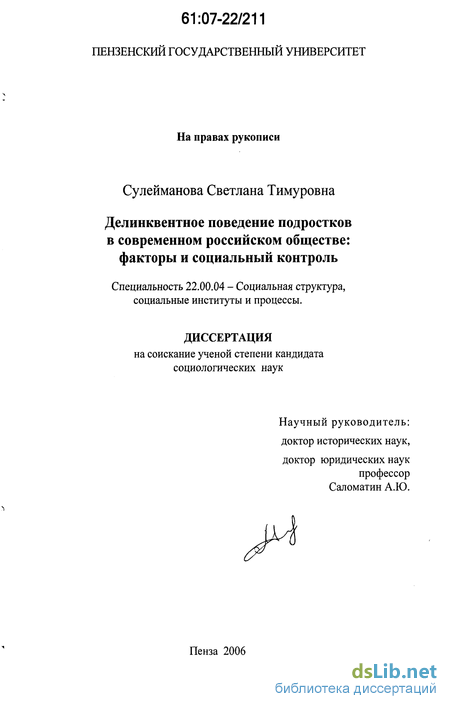 61:07-22/211

ПЕНЗЕНСКИЙ ГОСУДАРСТВЕННЫЙ УНИВЕРСИТЕТ

На правах рукописи

Сулейманова Светлана Тимуровна

Делинквентное поведение подростков в современном российском обществе: факторы и социальный контроль

Специальность 22.00.04 – Социальная структура, социальные институты и процессы.

ДИССЕРТАЦИЯ
на соискание ученой степени кандидата социологических наук

Научный руководитель:
доктор исторических наук,
доктор юридических наук
профессор
Саломатин А.Ю.

Пенза 2006

dsLib.net
библиотека диссертаций